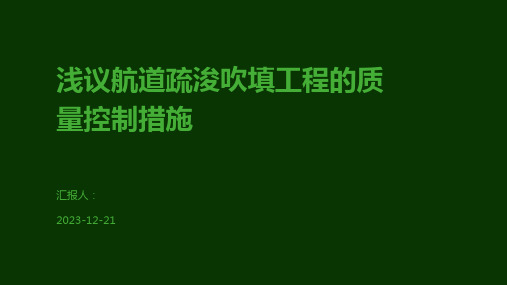 浅议航道疏浚吹填工程的质量控制措施

汇报人：

2023-12-21